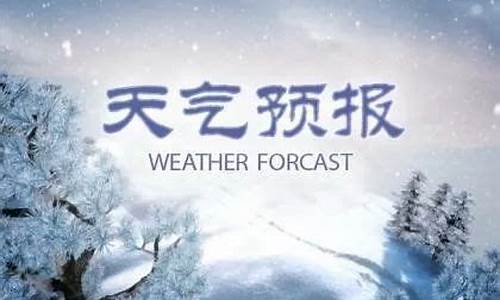 天气预报

WEATHER FORCAST